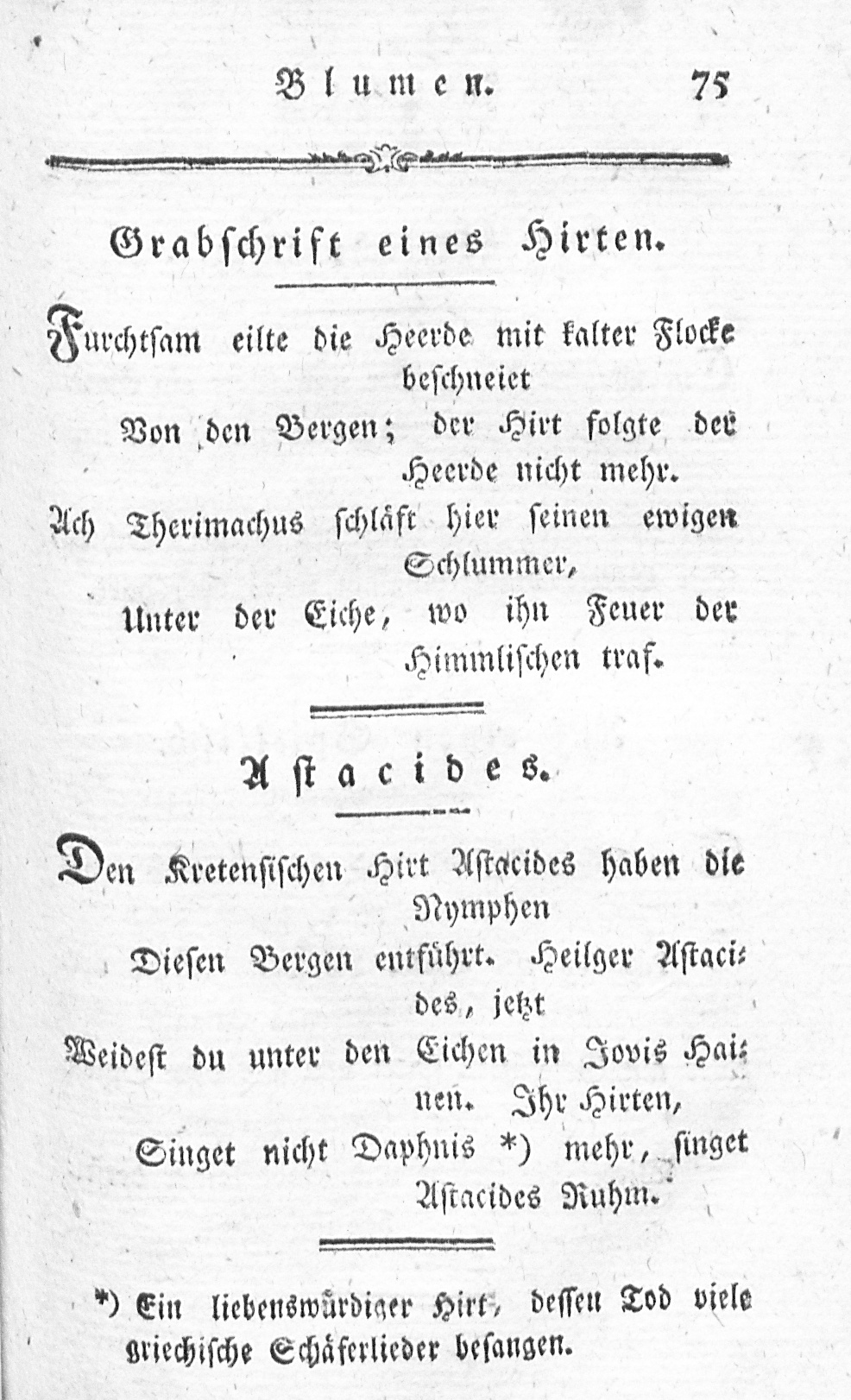 Blumen. 75

Grabschrift eines Hirten.

Furchtsam eilte die Heerde mit kalter Flocke beschneiet
Von den Bergen; der Hirt folgte der Heerde nicht mehr.
Ach Therimachus schläft hier seinen ewigen Schlummer,
Unter der Eiche, wo ihn Feuer der Himmlischen traf.

Astacides.

Den Kretensischen Hirt Astacides haben die Nymphen
Diesen Bergen entführt. Heilger Astacides, jetzt
Weidest du unter den Eichen in Jovis Hainen. Ihr Hirten,
Singet nicht Daphnis *) mehr, singet Astacides Ruhm.

*) Ein liebenswürdiger Hirt, dessen Tod viele griechische Schäferlieder besangen.